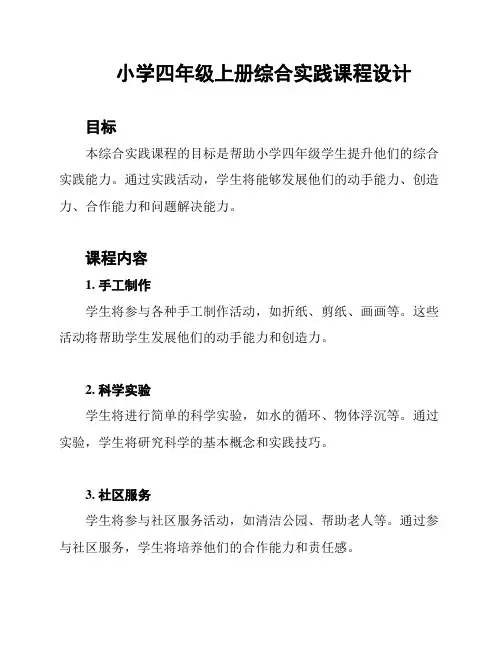 小学四年级上册综合实践课程设计

目标

本综合实践课程的目标是帮助小学四年级学生提升他们的综合实践能力。通过实践活动，学生将能够发展他们的动手能力、创造力、合作能力和问题解决能力。

课程内容

1. 手工制作

学生将参与各种手工制作活动，如折纸、剪纸、画画等。这些活动将帮助学生发展他们的动手能力和创造力。

2. 科学实验

学生将进行简单的科学实验，如水的循环、物体浮沉等。通过实验，学生将研究科学的基本概念和实践技巧。

3. 社区服务

学生将参与社区服务活动，如清洁公园、帮助老人等。通过参与社区服务，学生将培养他们的合作能力和责任感。